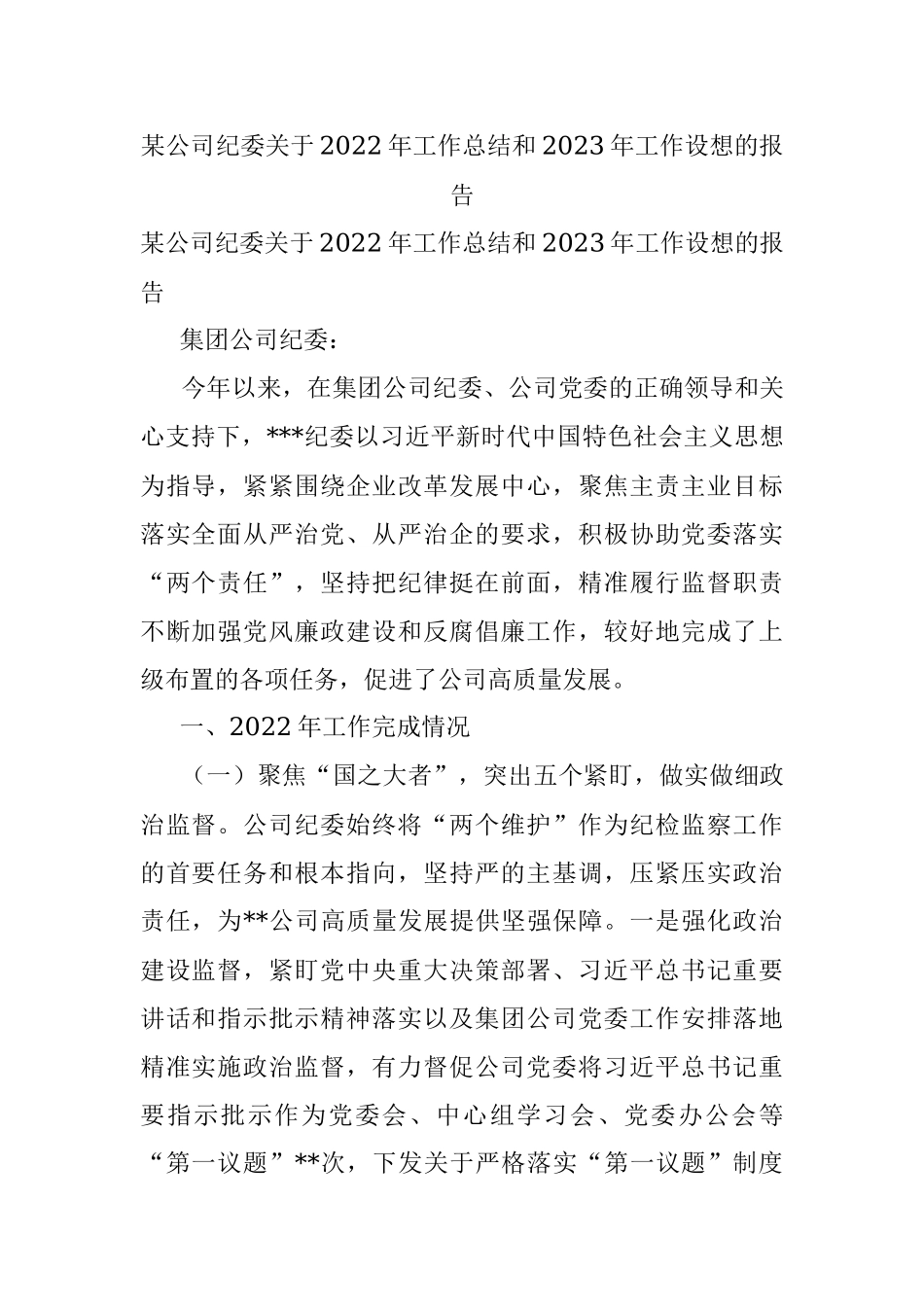 某公司纪委关于2022年工作总结和2023年工作设想的报告

某公司纪委关于2022年工作总结和2023年工作设想的报告

集团公司纪委：

今年以来，在集团公司纪委、公司党委的正确领导和关心支持下，***纪委以习近平新时代中国特色社会主义思想为指导，紧紧围绕企业改革发展中心，聚焦主责主业目标落实全面从严治党、从严治企的要求，积极协助党委落实“两个责任”，坚持把纪律挺在前面，精准履行监督职责不断加强党风廉政建设和反腐倡廉工作，较好地完成了上级布置的各项任务，促进了公司高质量发展。

一、2022年工作完成情况

（一）聚焦“国之大者”，突出五个紧盯，做实做细政治监督。公司纪委始终将“两个维护”作为纪检监察工作的首要任务和根本指向，坚持严的主基调，压紧压实政治责任，为**公司高质量发展提供坚强保障。一是强化政治建设监督，紧盯党中央重大决策部署、习近平总书记重要讲话和指示批示精神落实以及集团公司党委工作安排落地精准实施政治监督，有力督促公司党委将习近平总书记重要指示批示作为党委会、中心组学习会、党委办公会等“第一议题”**次，下发关于严格落实“第一议题”制度